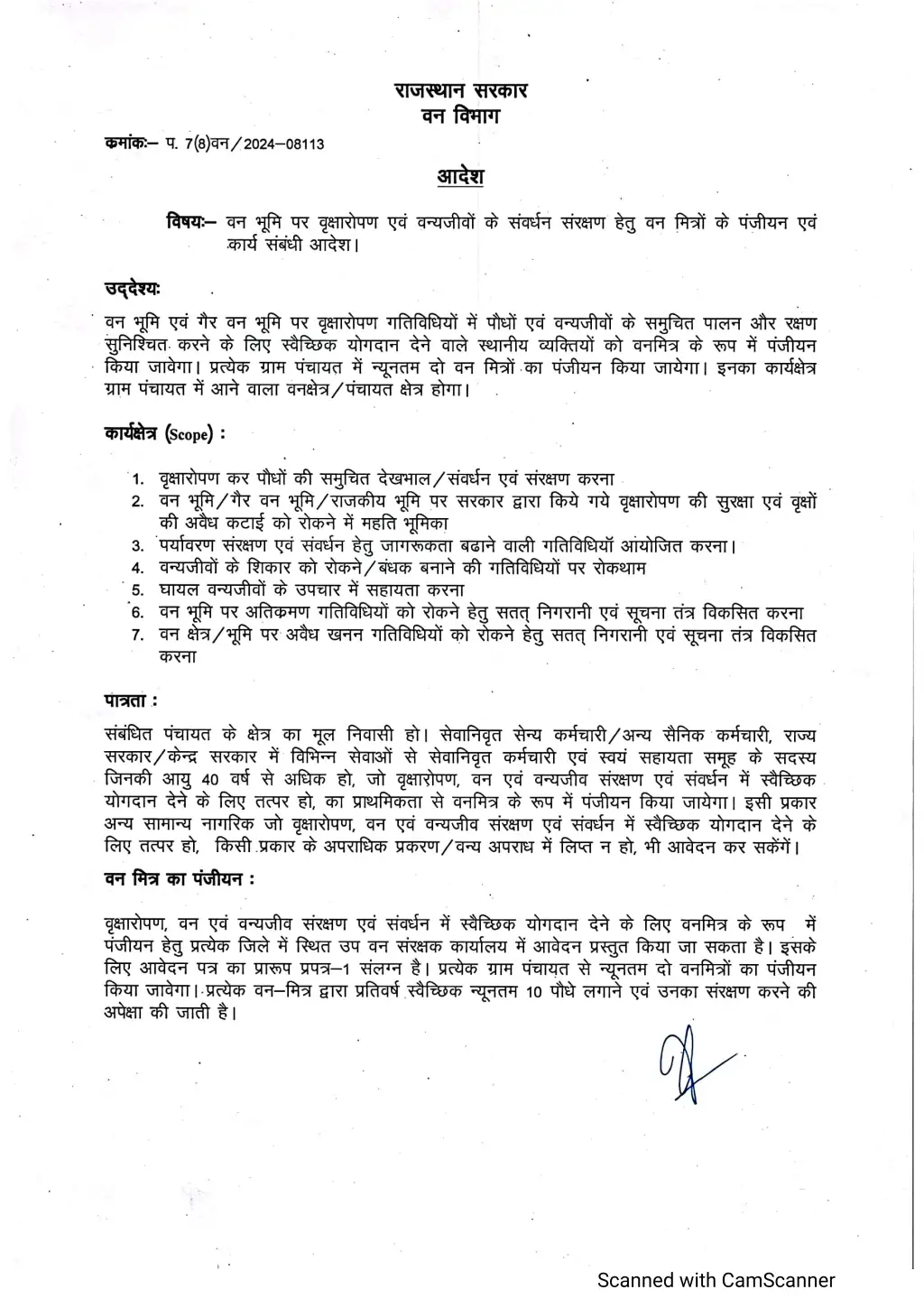 राजस्थान सरकार
वन विभाग

कमांकः– प. 7(8)वन/2024–08113

आदेश

विषयः– वन भूमि पर वृक्षारोपण एवं वन्यजीवों के संवर्धन संरक्षण हेतु वन मित्रों के पंजीयन एवं कार्य संबंधी आदेश।

उद्देश्यः

वन भूमि एवं गैर वन भूमि पर वृक्षारोपण गतिविधियों में पौधों एवं वन्यजीवों के समुचित पालन और रक्षण सुनिश्चित करने के लिए स्वैच्छिक योगदान देने वाले स्थानीय व्यक्तियों को वनमित्र के रूप में पंजीयन किया जावेगा। प्रत्येक ग्राम पंचायत में न्यूनतम दो वन मित्रों का पंजीयन किया जायेगा। इनका कार्यक्षेत्र ग्राम पंचायत में आने वाला वनक्षेत्र/पंचायत क्षेत्र होगा।

कार्यक्षेत्र (Scope) :

1. वृक्षारोपण कर पौधों की समुचित देखभाल/संवर्धन एवं संरक्षण करना
2. वन भूमि/गैर वन भूमि/राजकीय भूमि पर सरकार द्वारा किये गये वृक्षारोपण की सुरक्षा एवं वृक्षों की अवैध कटाई को रोकने में महति भूमिका
3. पर्यावरण संरक्षण एवं संवर्धन हेतु जागरूकता बढाने वाली गतिविधियॉ आयोजित करना।
4. वन्यजीवों के शिकार को रोकने/बंधक बनाने की गतिविधियों पर रोकथाम
5. घायल वन्यजीवों के उपचार में सहायता करना
6. वन भूमि पर अतिकमण गतिविधियों को रोकने हेतु सतत् निगरानी एवं सूचना तंत्र विकसित करना
7. वन क्षेत्र/भूमि पर अवैध खनन गतिविधियों को रोकने हेतु सतत् निगरानी एवं सूचना तंत्र विकसित करना

पात्रता :

संबंधित पंचायत के क्षेत्र का मूल निवासी हो। सेवानिवृत सेन्य कर्मचारी/अन्य सैनिक कर्मचारी, राज्य सरकार/केन्द्र सरकार में विभिन्न सेवाओं से सेवानिवृत कर्मचारी एवं स्वयं सहायता समूह के सदस्य जिनकी आयु 40 वर्ष से अधिक हो, जो वृक्षारोपण, वन एवं वन्यजीव संरक्षण एवं संवर्धन में स्वैच्छिक योगदान देने के लिए तत्पर हो, का प्राथमिकता से वनमित्र के रूप में पंजीयन किया जायेगा। इसी प्रकार अन्य सामान्य नागरिक जो वृक्षारोपण, वन एवं वन्यजीव संरक्षण एवं संवर्धन में स्वैच्छिक योगदान देने के लिए तत्पर हो, किसी प्रकार के अपराधिक प्रकरण/वन्य अपराध में लिप्त न हो, भी आवेदन कर सकेंगें।

वन मित्र का पंजीयन :

वृक्षारोपण, वन एवं वन्यजीव संरक्षण एवं संवर्धन में स्वैच्छिक योगदान देने के लिए वनमित्र के रूप में पंजीयन हेतु प्रत्येक जिले में स्थित उप वन संरक्षक कार्यालय में आवेदन प्रस्तुत किया जा सकता है। इसके लिए आवेदन पत्र का प्रारूप प्रपत्र–1 संलग्न है। प्रत्येक ग्राम पंचायत से न्यूनतम दो वनमित्रों का पंजीयन किया जावेगा। प्रत्येक वन–मित्र द्वारा प्रतिवर्ष स्वैच्छिक न्यूनतम 10 पौधे लगाने एवं उनका संरक्षण करने की अपेक्षा की जाती है।

Scanned with CamScanner